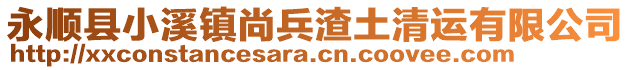 永顺县小溪镇尚兵渣土清运有限公司
http://xxconstancesara.cn.coovee.com